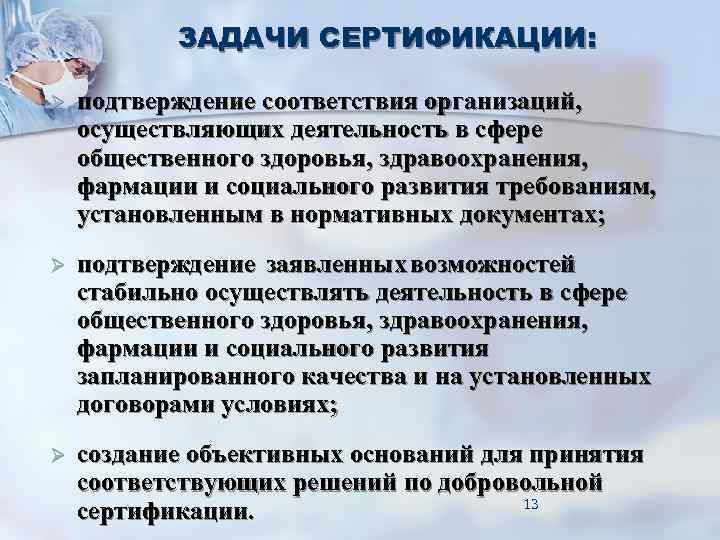 ЗАДАЧИ СЕРТИФИКАЦИИ:

➢ подтверждение соответствия организаций, осуществляющих деятельность в сфере общественного здоровья, здравоохранения, фармации и социального развития требованиям, установленным в нормативных документах;

➢ подтверждение заявленных возможностей стабильно осуществлять деятельность в сфере общественного здоровья, здравоохранения, фармации и социального развития запланированного качества и на установленных договорами условиях;

➢ создание объективных оснований для принятия соответствующих решений по добровольной сертификации.

13